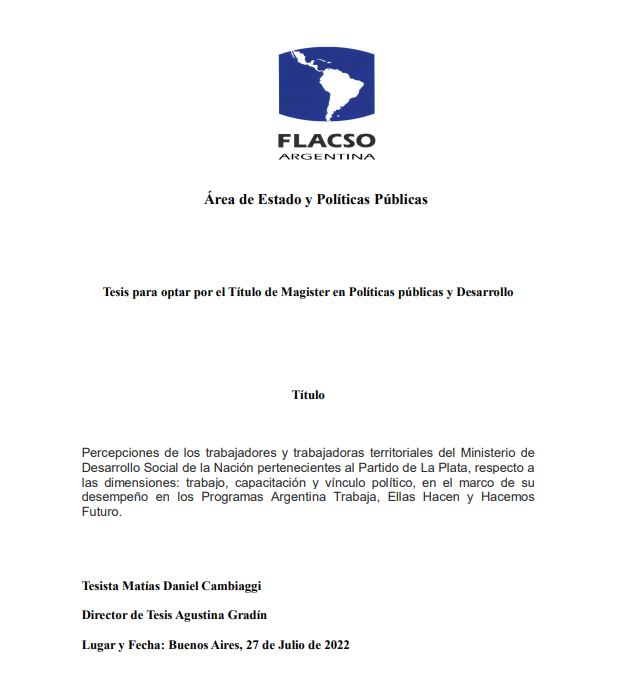 FLACSO
ARGENTINA

Área de Estado y Políticas Públicas

Tesis para optar por el Título de Magister en Políticas públicas y Desarrollo

Título

Percepciones de los trabajadores y trabajadoras territoriales del Ministerio de Desarrollo Social de la Nación pertenecientes al Partido de La Plata, respecto a las dimensiones: trabajo, capacitación y vínculo político, en el marco de su desempeño en los Programas Argentina Trabaja, Ellas Hacen y Hacemos Futuro.

Tesista Matías Daniel Cambiaggi

Director de Tesis Agustina Gradín

Lugar y Fecha: Buenos Aires, 27 de Julio de 2022